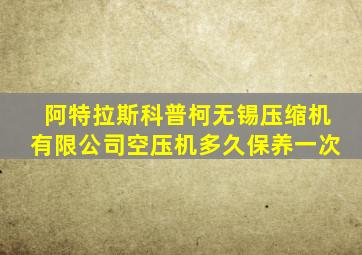 阿特拉斯科普柯无锡压缩机有限公司空压机多久保养一次